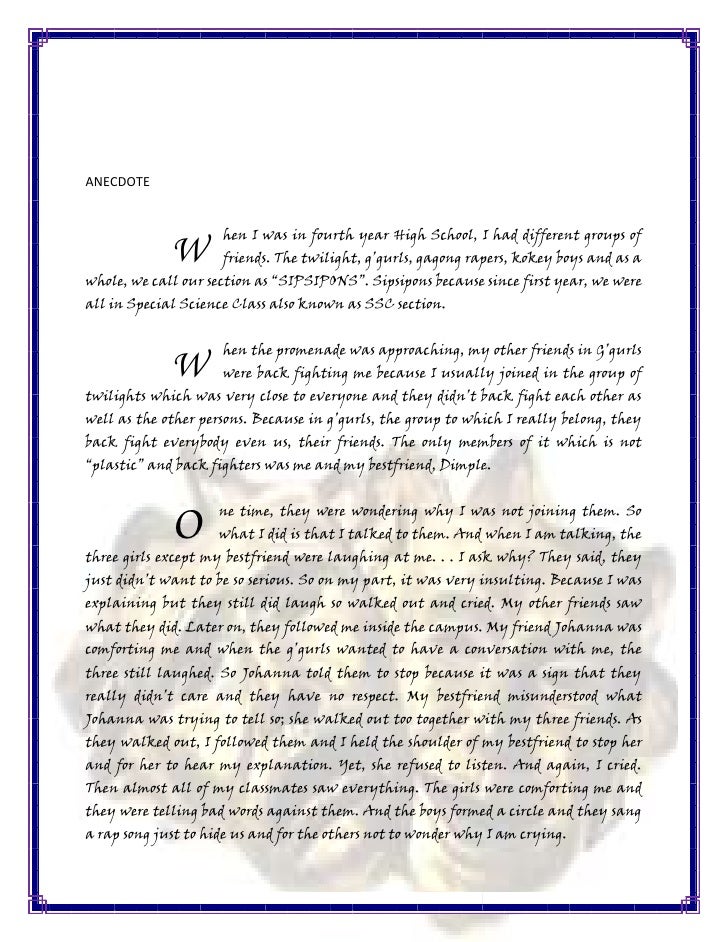 ANECDOTE

When I was in fourth year High School, I had different groups of friends. The twilight, g'gurls, gagong rapers, kokey boys and as a whole, we call our section as "SIPSIPONS". Sipsipons because since first year, we were all in Special Science Class also known as SSC section.

When the promenade was approaching, my other friends in G'gurls were back fighting me because I usually joined in the group of twilights which was very close to everyone and they didn't back fight each other as well as the other persons. Because in g'gurls, the group to which I really belong, they back fight everybody even us, their friends. The only members of it which is not "plastic" and back fighters was me and my bestfriend, Dimple.

One time, they were wondering why I was not joining them. So what I did is that I talked to them. And when I am talking, the three girls except my bestfriend were laughing at me. . . I ask why? They said, they just didn't want to be so serious. So on my part, it was very insulting. Because I was explaining but they still did laugh so walked out and cried. My other friends saw what they did. Later on, they followed me inside the campus. My friend Johanna was comforting me and when the g'gurls wanted to have a conversation with me, the three still laughed. So Johanna told them to stop because it was a sign that they really didn't care and they have no respect. My bestfriend misunderstood what Johanna was trying to tell so; she walked out too together with my three friends. As they walked out, I followed them and I held the shoulder of my bestfriend to stop her and for her to hear my explanation. Yet, she refused to listen. And again, I cried. Then almost all of my classmates saw everything. The girls were comforting me and they were telling bad words against them. And the boys formed a circle and they sang a rap song just to hide us and for the others not to wonder why I am crying.